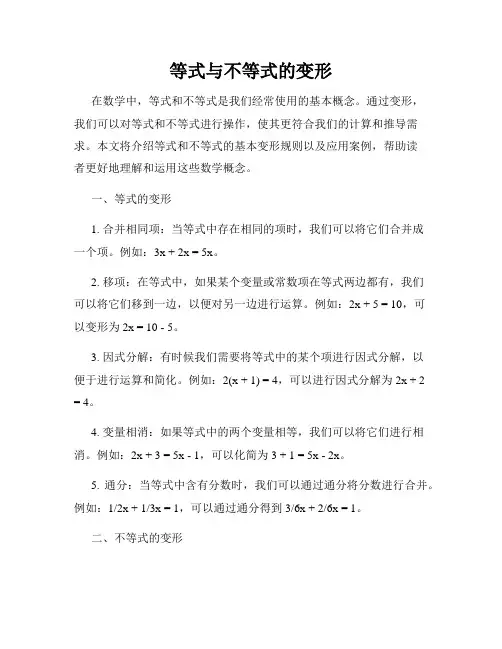 等式与不等式的变形

在数学中，等式和不等式是我们经常使用的基本概念。通过变形，我们可以对等式和不等式进行操作，使其更符合我们的计算和推导需求。本文将介绍等式和不等式的基本变形规则以及应用案例，帮助读者更好地理解和运用这些数学概念。

一、等式的变形

1. 合并相同项：当等式中存在相同的项时，我们可以将它们合并成一个项。例如：$3x + 2x = 5x$。

2. 移项：在等式中，如果某个变量或常数项在等式两边都有，我们可以将它们移到一边，以便对另一边进行运算。例如：$2x + 5 = 10$，可以变形为 $2x = 10 - 5$。

3. 因式分解：有时候我们需要将等式中的某个项进行因式分解，以便于进行运算和简化。例如：$2(x + 1) = 4$，可以进行因式分解为 $2x + 2 = 4$。

4. 变量相消：如果等式中的两个变量相等，我们可以将它们进行相消。例如：$2x + 3 = 5x - 1$，可以化简为 $3 + 1 = 5x - 2x$。

5. 通分：当等式中含有分数时，我们可以通过通分将分数进行合并。例如：$1/2x + 1/3x = 1$，可以通过通分得到 $3/6x + 2/6x = 1$。

二、不等式的变形